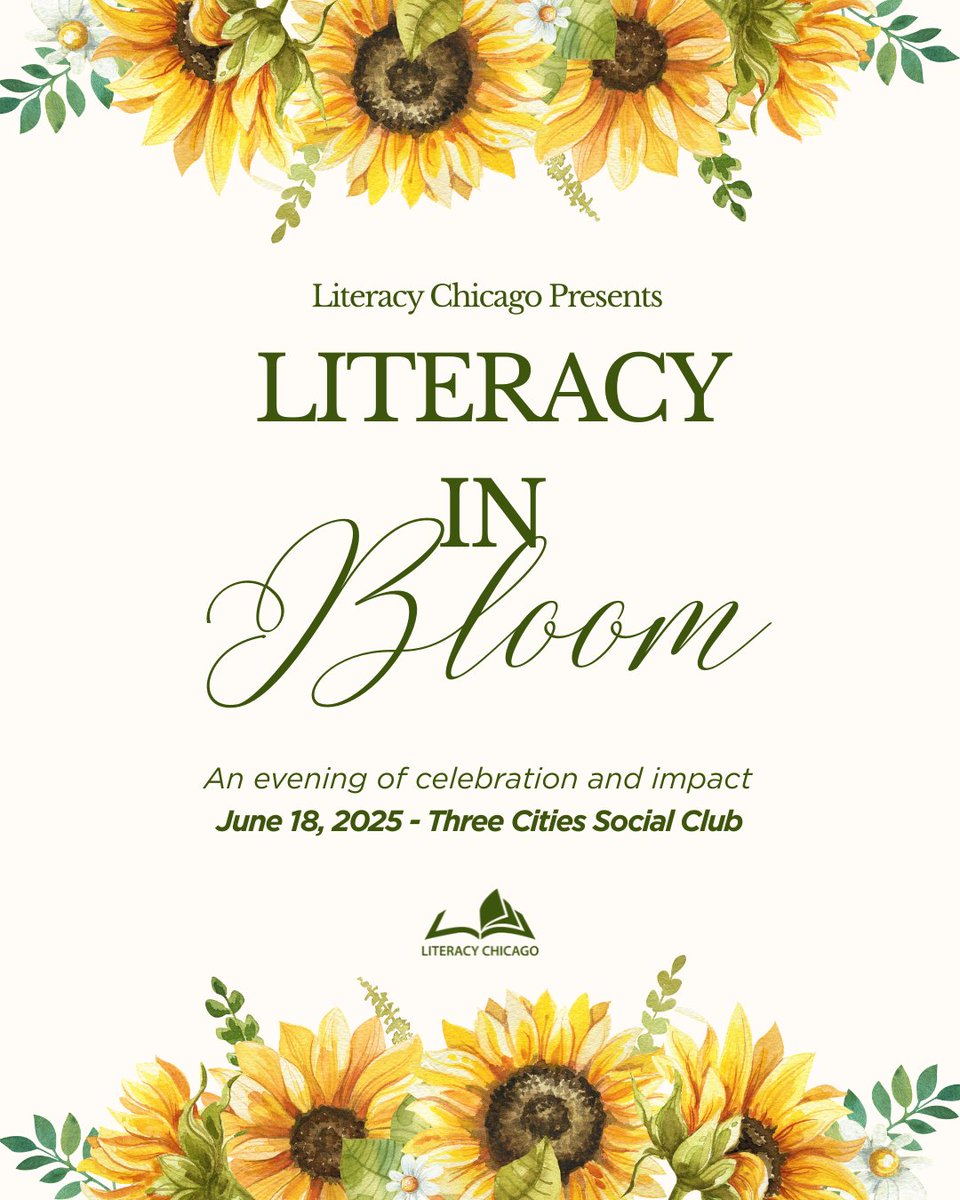 Literacy Chicago Presents

LITERACY IN Bloom

An evening of celebration and impact
June 18, 2025 - Three Cities Social Club

LITERACY CHICAGO